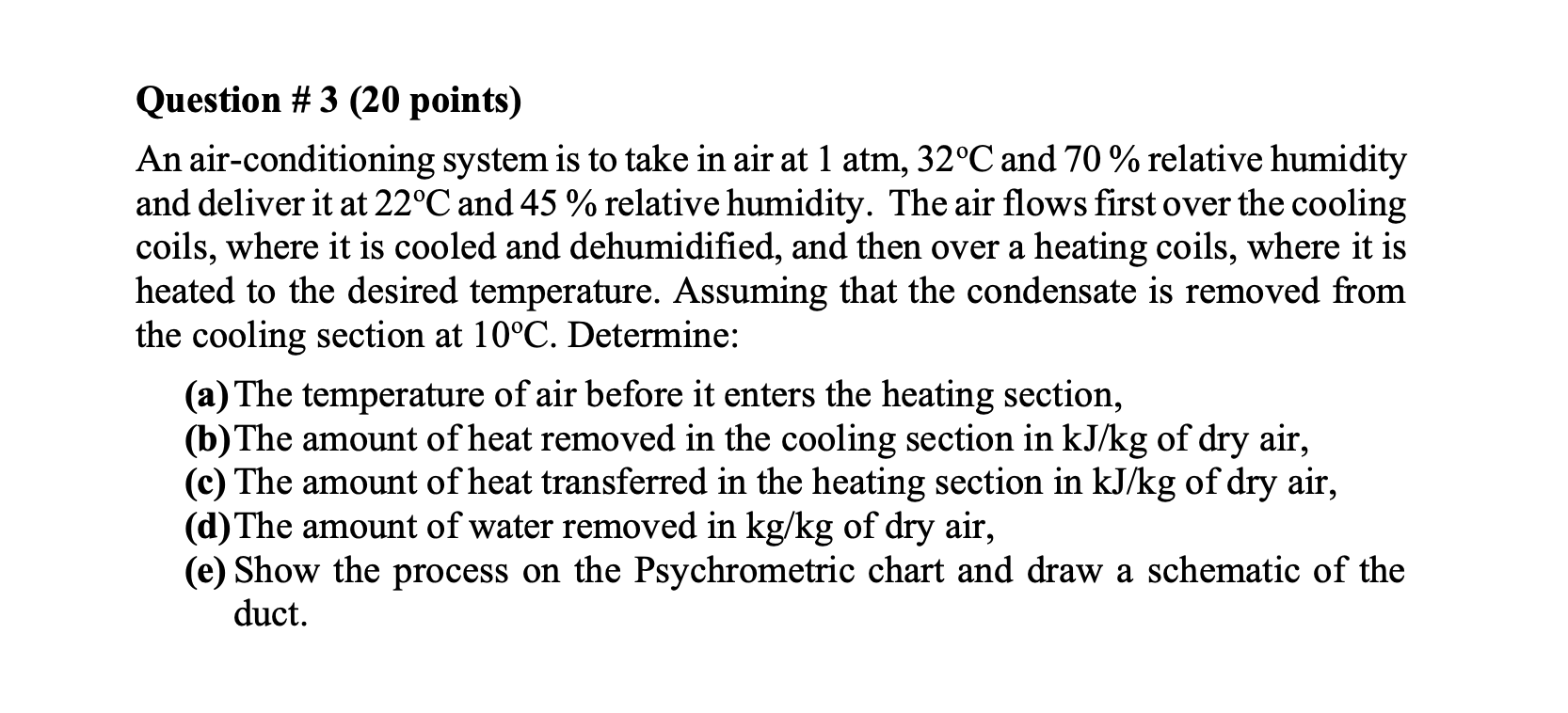 Question # 3 (20 points)

An air-conditioning system is to take in air at 1 atm, 32°C and 70 % relative humidity and deliver it at 22°C and 45 % relative humidity. The air flows first over the cooling coils, where it is cooled and dehumidified, and then over a heating coils, where it is heated to the desired temperature. Assuming that the condensate is removed from the cooling section at 10°C. Determine:

(a) The temperature of air before it enters the heating section,
(b) The amount of heat removed in the cooling section in kJ/kg of dry air,
(c) The amount of heat transferred in the heating section in kJ/kg of dry air,
(d) The amount of water removed in kg/kg of dry air,
(e) Show the process on the Psychrometric chart and draw a schematic of the duct.